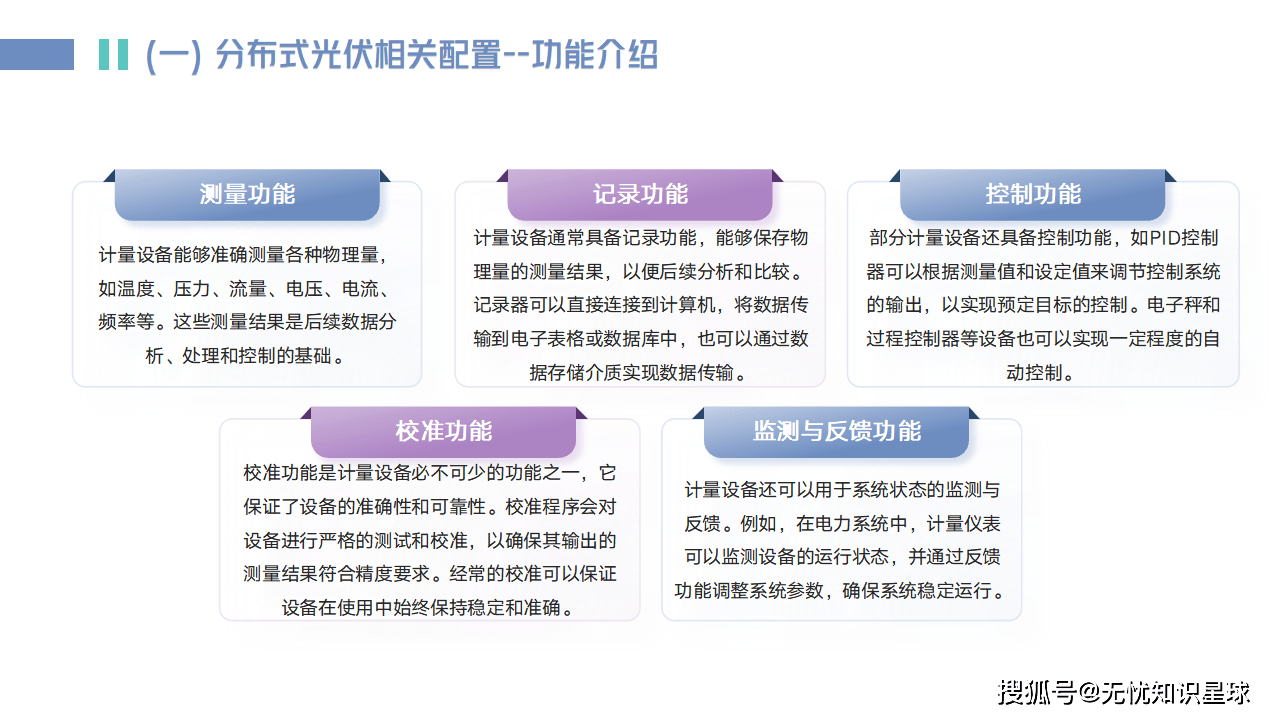 (一) 分布式光伏相关配置--功能介绍

测量功能

计量设备能够准确测量各种物理量，如温度、压力、流量、电压、电流、频率等。这些测量结果是后续数据分析、处理和控制的基础。

记录功能

计量设备通常具备记录功能，能够保存物理量的测量结果，以便后续分析和比较。记录器可以直接连接到计算机，将数据传输到电子表格或数据库中，也可以通过数据存储介质实现数据传输。

控制功能

部分计量设备还具备控制功能，如PID控制器可以根据测量值和设定值来调节控制系统的输出，以实现预定目标的控制。电子秤和过程控制器等设备也可以实现一定程度的自动控制。

校准功能

校准功能是计量设备必不可少的功能之一，它保证了设备的准确性和可靠性。校准程序会对设备进行严格的测试和校准，以确保其输出的测量结果符合精度要求。经常的校准可以保证设备在使用中始终保持稳定和准确。

监测与反馈功能

计量设备还可以用于系统状态的监测与反馈。例如，在电力系统中，计量仪表可以监测设备的运行状态，并通过反馈功能调整系统参数，确保系统稳定运行。

搜狐号@无忧知识星球